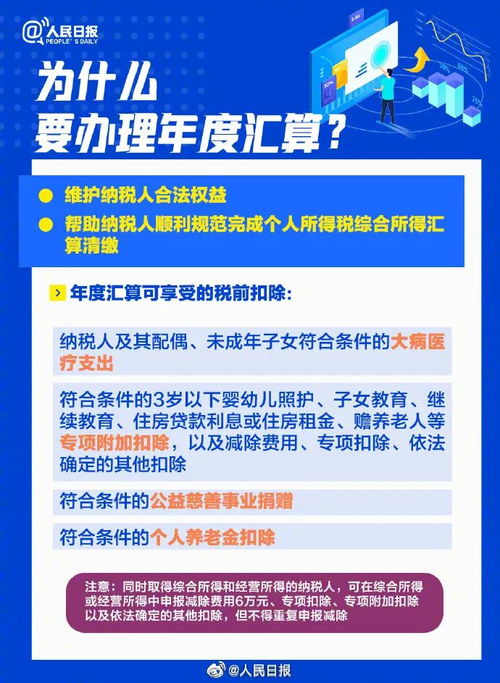 @人民日报
PEOPLE'S DAILY

为什么
要办理年度汇算？

维护纳税人合法权益

帮助纳税人顺利规范完成个人所得税综合所得汇算清缴

年度汇算可享受的税前扣除：

纳税人及其配偶、未成年子女符合条件的大病医疗支出

符合条件的3岁以下婴幼儿照护、子女教育、继续教育、住房贷款利息或住房租金、赡养老人等专项附加扣除，以及减除费用、专项扣除、依法确定的其他扣除

符合条件的公益慈善事业捐赠

符合条件的个人养老金扣除

注意：同时取得综合所得和经营所得的纳税人，可在综合所得或经营所得中申报减除费用6万元、专项扣除、专项附加扣除以及依法确定的其他扣除，但不得重复申报减除

@人民日报